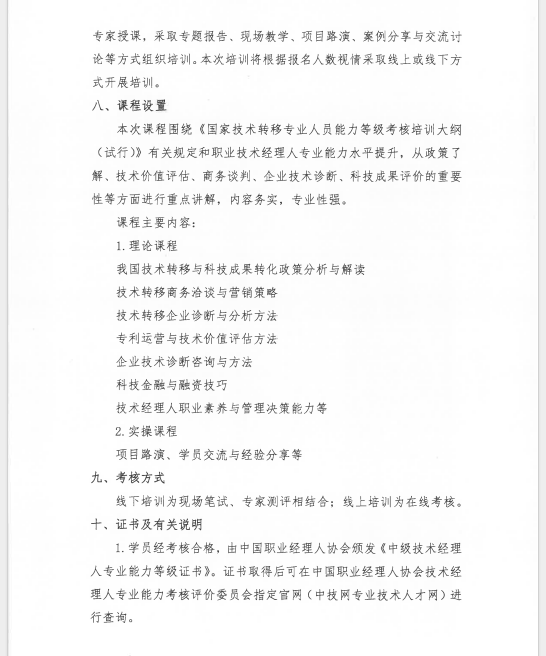 专家授课，采取专题报告、现场教学、项目路演、案例分享与交流讨论等方式组织培训。本次培训将根据报名人数视情采取线上或线下方式开展培训。

八、课程设置

本次课程围绕《国家技术转移专业人员能力等级考核培训大纲（试行）》有关规定和职业技术经理人专业能力水平提升，从政策了解、技术价值评估、商务谈判、企业技术诊断、科技成果评价的重要性等方面进行重点讲解，内容务实，专业性强。

课程主要内容：

1.理论课程

我国技术转移与科技成果转化政策分析与解读

技术转移商务洽谈与营销策略

技术转移企业诊断与分析方法

专利运营与技术价值评估方法

企业技术诊断咨询与方法

科技金融与融资技巧

技术经理人职业素养与管理决策能力等

2.实操课程

项目路演、学员交流与经验分享等

九、考核方式

线下培训为现场笔试、专家测评相结合；线上培训为在线考核。

十、证书及有关说明

1.学员经考核合格，由中国职业经理人协会颁发《中级技术经理人专业能力等级证书》。证书取得后可在中国职业经理人协会技术经理人专业能力考核评价委员会指定官网（中技网专业技术人才网）进行查询。